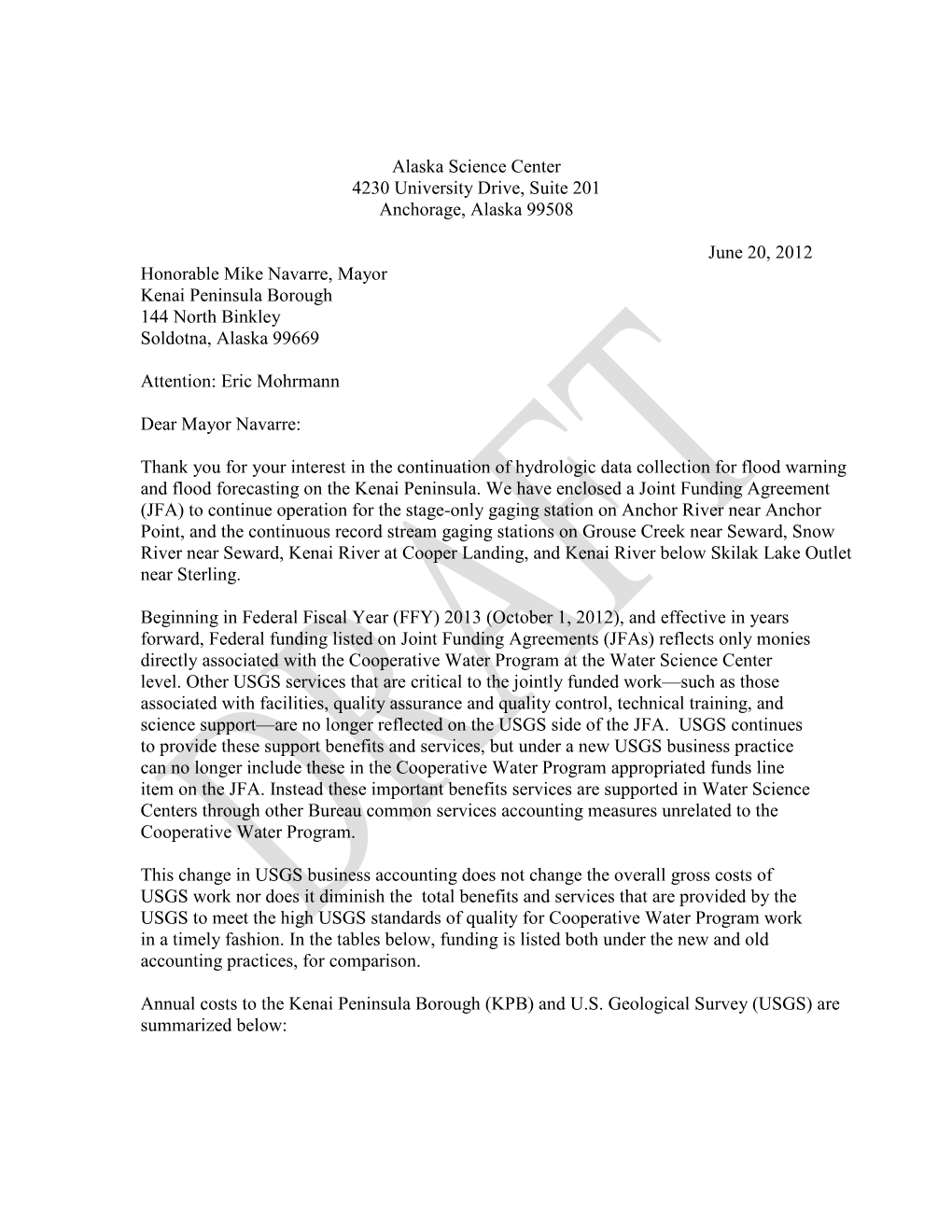 Alaska Science Center
4230 University Drive, Suite 201
Anchorage, Alaska 99508

June 20, 2012

Honorable Mike Navarre, Mayor
Kenai Peninsula Borough
144 North Binkley
Soldotna, Alaska 99669

Attention: Eric Mohrmann

Dear Mayor Navarre:

Thank you for your interest in the continuation of hydrologic data collection for flood warning and flood forecasting on the Kenai Peninsula. We have enclosed a Joint Funding Agreement (JFA) to continue operation for the stage-only gaging station on Anchor River near Anchor Point, and the continuous record stream gaging stations on Grouse Creek near Seward, Snow River near Seward, Kenai River at Cooper Landing, and Kenai River below Skilak Lake Outlet near Sterling.

Beginning in Federal Fiscal Year (FFY) 2013 (October 1, 2012), and effective in years forward, Federal funding listed on Joint Funding Agreements (JFAs) reflects only monies directly associated with the Cooperative Water Program at the Water Science Center level. Other USGS services that are critical to the jointly funded work—such as those associated with facilities, quality assurance and quality control, technical training, and science support—are no longer reflected on the USGS side of the JFA. USGS continues to provide these support benefits and services, but under a new USGS business practice can no longer include these in the Cooperative Water Program appropriated funds line item on the JFA. Instead these important benefits services are supported in Water Science Centers through other Bureau common services accounting measures unrelated to the Cooperative Water Program.

This change in USGS business accounting does not change the overall gross costs of USGS work nor does it diminish the total benefits and services that are provided by the USGS to meet the high USGS standards of quality for Cooperative Water Program work in a timely fashion. In the tables below, funding is listed both under the new and old accounting practices, for comparison.

Annual costs to the Kenai Peninsula Borough (KPB) and U.S. Geological Survey (USGS) are summarized below:

DRAFT